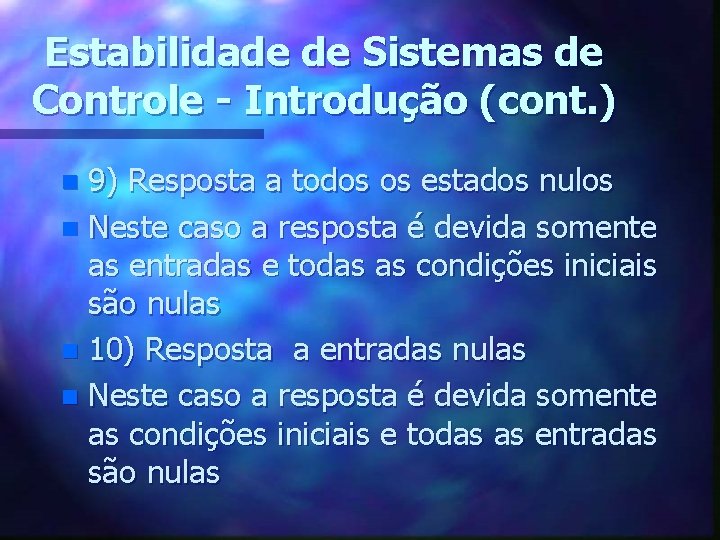 Estabilidade de Sistemas de Controle - Introdução (cont.)

9) Resposta a todos os estados nulos

Neste caso a resposta é devida somente as entradas e todas as condições iniciais são nulas

10) Resposta  a entradas nulas

Neste caso a resposta é devida somente as condições iniciais e todas as entradas são nulas